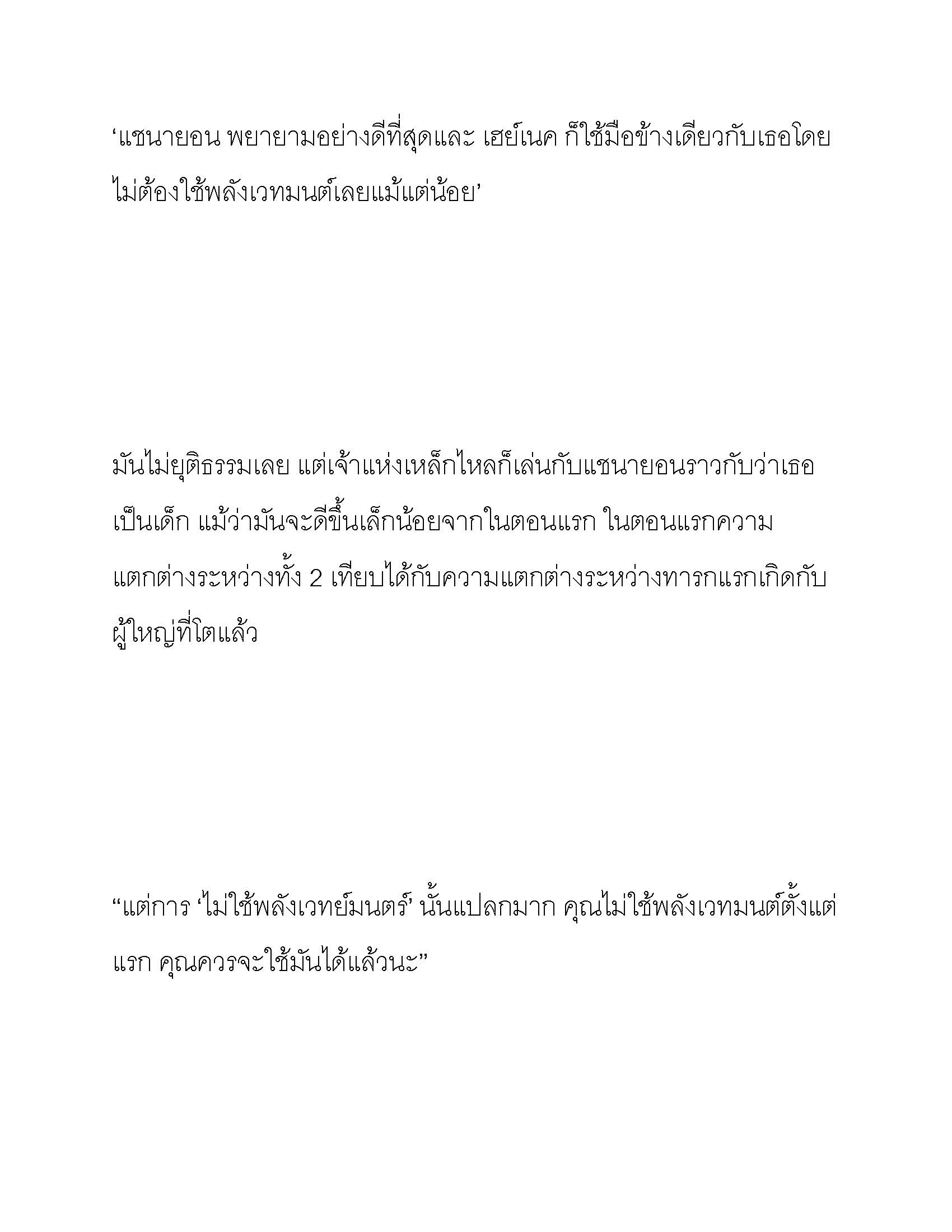 ‘แชนายอน พยายามอย่างดีที่สุดและ เฮย์เนค ก็ใช้มือข้างเดียวกับเธอโดยไม่ต้องใช้พลังเวทมนต์เลยแม้แต่น้อย’

มันไม่ยุติธรรมเลย แต่เจ้าแห่งเหล็กไหลก็เล่นกับแชนายอนราวกับว่าเธอเป็นเด็ก แม้ว่ามันจะดีขึ้นเล็กน้อยจากในตอนแรก ในตอนแรกความแตกต่างระหว่างทั้ง 2 เทียบได้กับความแตกต่างระหว่างทารกแรกเกิดกับผู้ใหญ่ที่โตแล้ว

“แต่การ ‘ไม่ใช้พลังเวทย์มนตร์’ นั้นแปลกมาก คุณไม่ใช้พลังเวทมนต์ตั้งแต่แรก คุณควรจะใช้มันได้แล้วนะ”